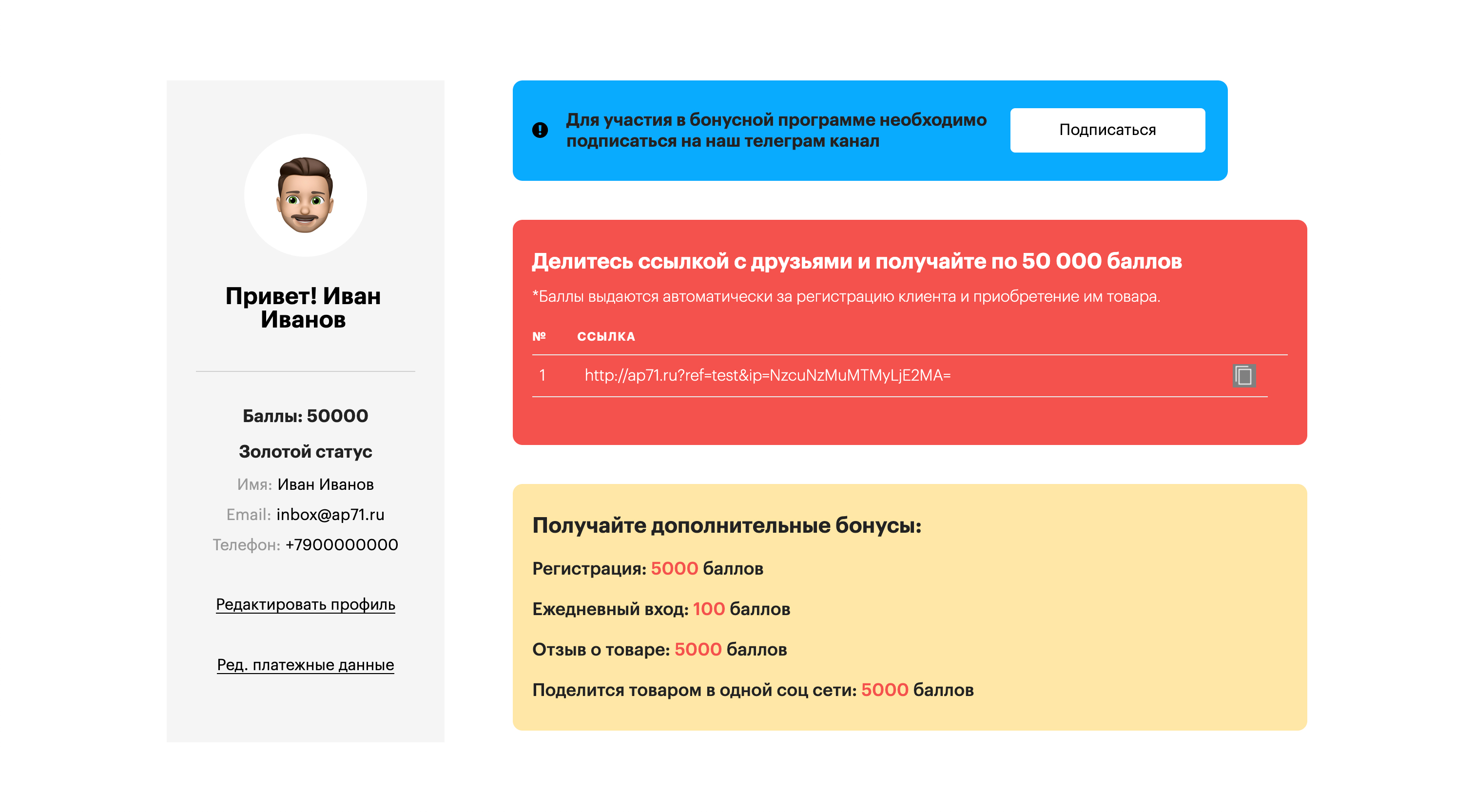 Привет! Иван Иванов

Баллы: 50000

Золотой статус

Имя: Иван Иванов

Email: inbox@ap71.ru

Телефон: +7900000000

Редактировать профиль

Ред. платежные данные

Для участия в бонусной программе необходимо подписаться на наш телеграм канал

Подписаться

Делитесь ссылкой с друзьями и получайте по 50 000 баллов

*Баллы выдаются автоматически за регистрацию клиента и приобретение им товара.

| № | ССЫЛКА |
|---|---|
| 1 | http://ap71.ru?ref=test&ip=NzcuNzMuMTMyLjE2MA= |

Получайте дополнительные бонусы:

Регистрация: 5000 баллов

Ежедневный вход: 100 баллов

Отзыв о товаре: 5000 баллов

Поделится товаром в одной соц сети: 5000 баллов